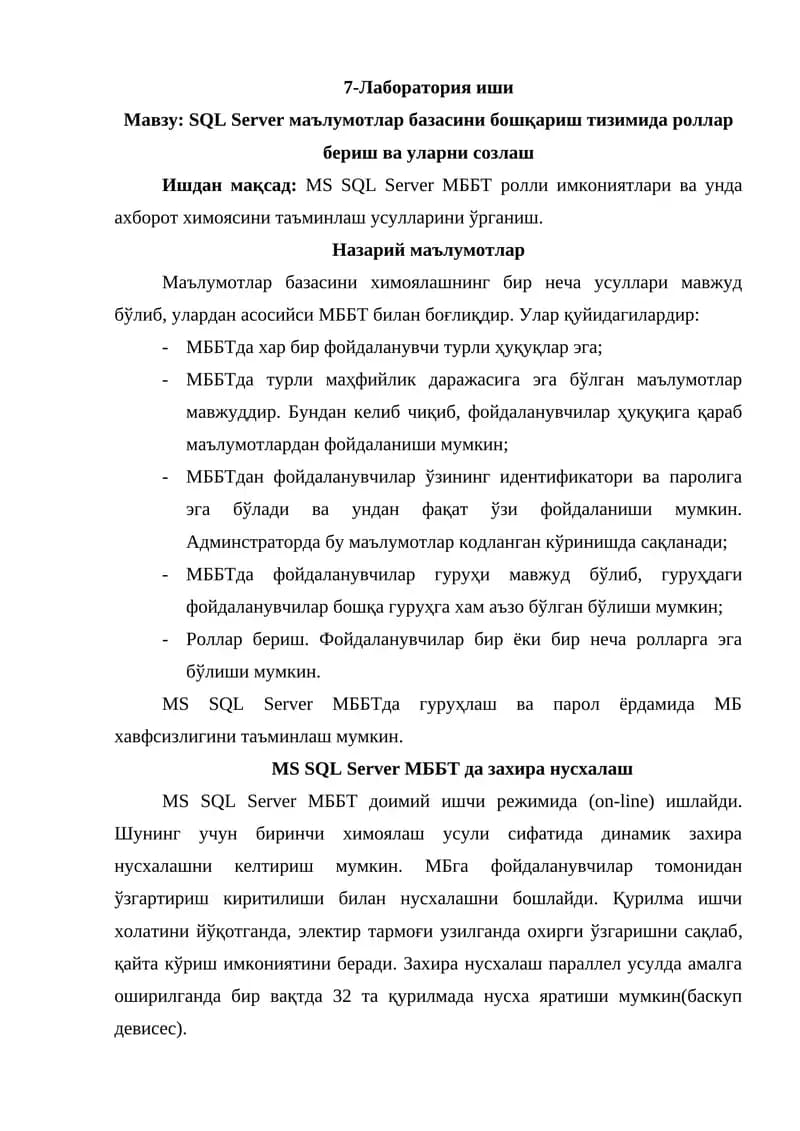 7-Лаборатория иши

Мавзу: SQL Server маълумотлар базасини бошқариш тизимида роллар бериш ва уларни созлаш

Ишдан мақсад: MS SQL Server МББТ ролли имкониятлари ва унда ахборот химоясини таъминлаш усулларини ўрганиш.

Назарий маълумотлар

Маълумотлар базасини химоялашнинг бир неча усуллари мавжуд бўлиб, улардан асосийси МББТ билан боғлиқдир. Улар қуйидагилардир:

- МББТда хар бир фойдаланувчи турли ҳуқуқлар эга;
- МББТда турли маҳфийлик даражасига эга бўлган маълумотлар мавжуддир. Бундан келиб чиқиб, фойдаланувчилар ҳуқуқига қараб маълумотлардан фойдаланиши мумкин;
- МББТдан фойдаланувчилар ўзининг идентификатори ва паролига эга бўлади ва ундан фақат ўзи фойдаланиши мумкин. Админстраторда бу маълумотлар кодланган кўринишда сақланади;
- МББТда фойдаланувчилар гуруҳи мавжуд бўлиб, гуруҳдаги фойдаланувчилар бошқа гуруҳга хам аъзо бўлган бўлиши мумкин;
- Роллар бериш. Фойдаланувчилар бир ёки бир неча ролларга эга бўлиши мумкин.

MS SQL Server МББТда гуруҳлаш ва парол ёрдамида МБ хавфсизлигини таъминлаш мумкин.

MS SQL Server МББТ да захира нусхалаш

MS SQL Server МББТ доимий ишчи режимида (on-line) ишлайди. Шунинг учун биринчи химоялаш усули сифатида динамик захира нусхалашни келтириш мумкин. МБга фойдаланувчилар томонидан ўзгартириш киритилиши билан нусхалашни бошлайди. Қурилма ишчи холатини йўқотганда, электир тармоғи узилганда охирги ўзгаришни сақлаб, қайта кўриш имкониятини беради. Захира нусхалаш параллел усулда амалга оширилганда бир вақтда 32 та қурилмада нусха яратиши мумкин(баскуп девисес).